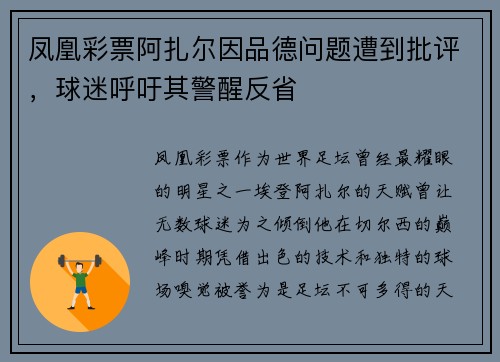 凤凰彩票阿扎尔因品德问题遭到批评，球迷呼吁其警醒反省

凤凰彩票作为世界足坛曾经最耀眼的明星之一埃登阿扎尔的天赋曾让无数球迷为之倾倒他在切尔西的巅峰时期凭借出色的技术和独特的球场嗅觉被誉为是足坛不可多得的天